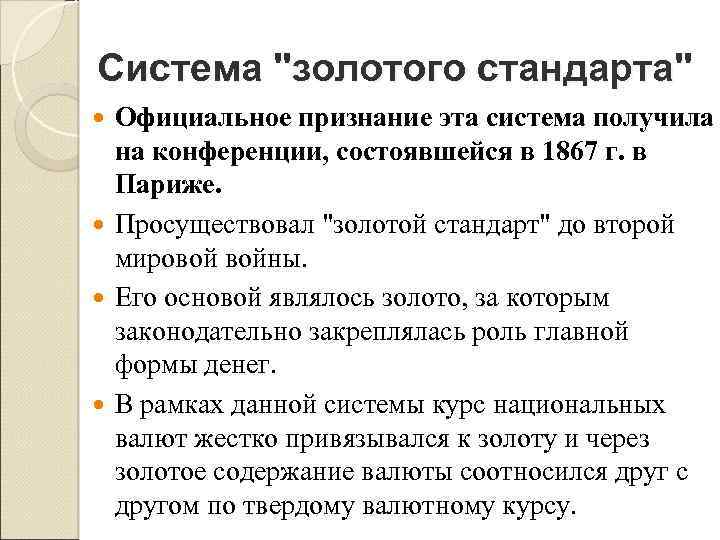 Система "золотого стандарта"

Официальное признание эта система получила на конференции, состоявшейся в 1867 г. в Париже.

Просуществовал "золотой стандарт" до второй мировой войны.

Его основой являлось золото, за которым законодательно закреплялась роль главной формы денег.

В рамках данной системы курс национальных валют жестко привязывался к золоту и через золотое содержание валюты соотносился друг с другом по твердому валютному курсу.